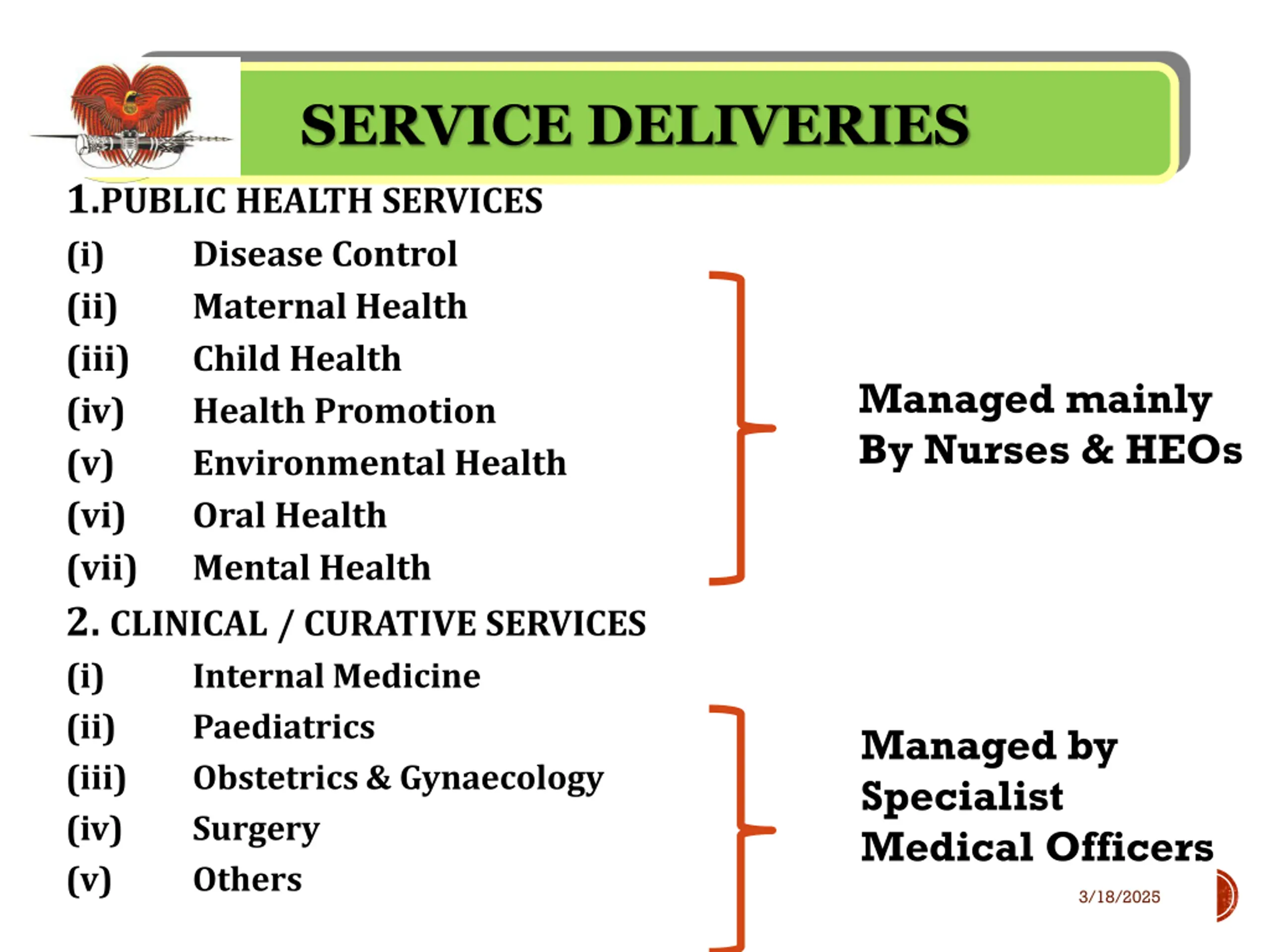 SERVICE DELIVERIES

1.PUBLIC HEALTH SERVICES

(i) Disease Control
(ii) Maternal Health
(iii) Child Health
(iv) Health Promotion
(v) Environmental Health
(vi) Oral Health
(vii) Mental Health

Managed mainly
By Nurses & HEOs

2. CLINICAL / CURATIVE SERVICES

(i) Internal Medicine
(ii) Paediatrics
(iii) Obstetrics & Gynaecology
(iv) Surgery
(v) Others

Managed by
Specialist
Medical Officers

3/18/2025